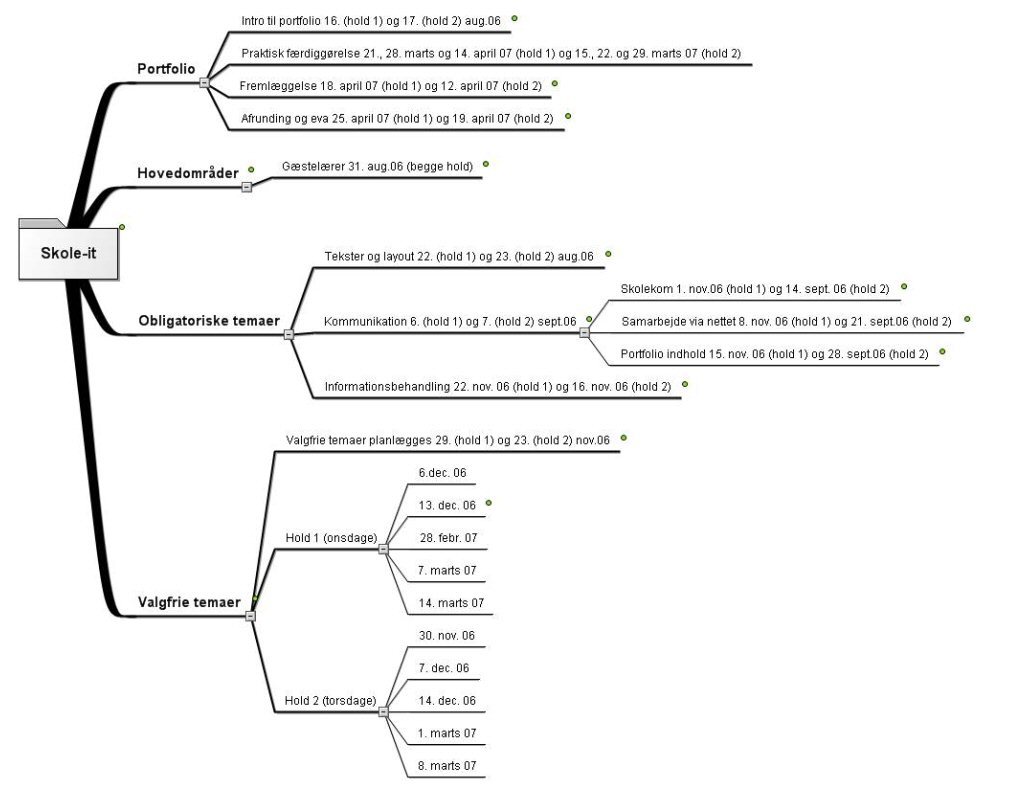 Skole-it

Portfolio
Intro til portfolio 16. (hold 1) og 17. (hold 2) aug.06
Praktisk færdiggørelse 21., 28. marts og 14. april 07 (hold 1) og 15., 22. og 29. marts 07 (hold 2)
Fremlæggelse 18. april 07 (hold 1) og 12. april 07 (hold 2)
Afrunding og eva 25. april 07 (hold 1) og 19. april 07 (hold 2)

Hovedområder
Gæstelærer 31. aug.06 (begge hold)

Obligatoriske temaer
Tekster og layout 22. (hold 1) og 23. (hold 2) aug.06
Kommunikation 6. (hold 1) og 7. (hold 2) sept.06
Skolekom 1. nov.06 (hold 1) og 14. sept. 06 (hold 2)
Samarbejde via nettet 8. nov. 06 (hold 1) og 21. sept.06 (hold 2)
Portfolio indhold 15. nov. 06 (hold 1) og 28. sept.06 (hold 2)
Informationsbehandling 22. nov. 06 (hold 1) og 16. nov. 06 (hold 2)

Valgfrie temaer
Valgfrie temaer planlægges 29. (hold 1) og 23. (hold 2) nov.06
Hold 1 (onsdage)
6.dec. 06
13. dec. 06
28. febr. 07
7. marts 07
14. marts 07
Hold 2 (torsdage)
30. nov. 06
7. dec. 06
14. dec. 06
1. marts 07
8. marts 07